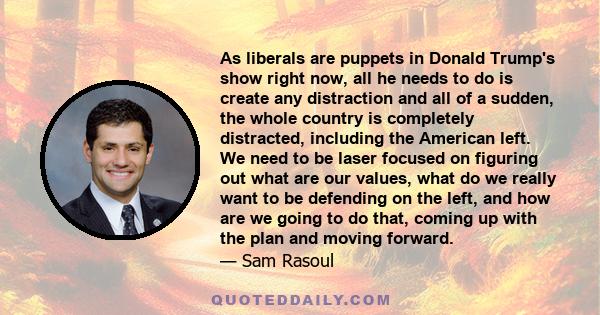 As liberals are puppets in Donald Trump's show right now, all he needs to do is create any distraction and all of a sudden, the whole country is completely distracted, including the American left. We need to be laser focused on figuring out what are our values, what do we really want to be defending on the left, and how are we going to do that, coming up with the plan and moving forward.
— Sam Rasoul

QUOTEDDAILY.COM